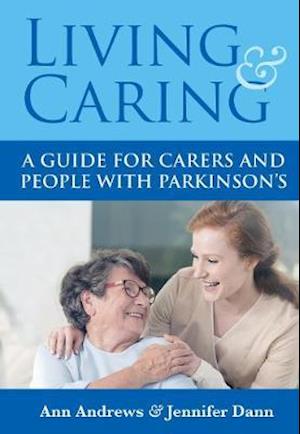 LIVING & CARING

A GUIDE FOR CARERS AND PEOPLE WITH PARKINSON'S

Ann Andrews & Jennifer Dann